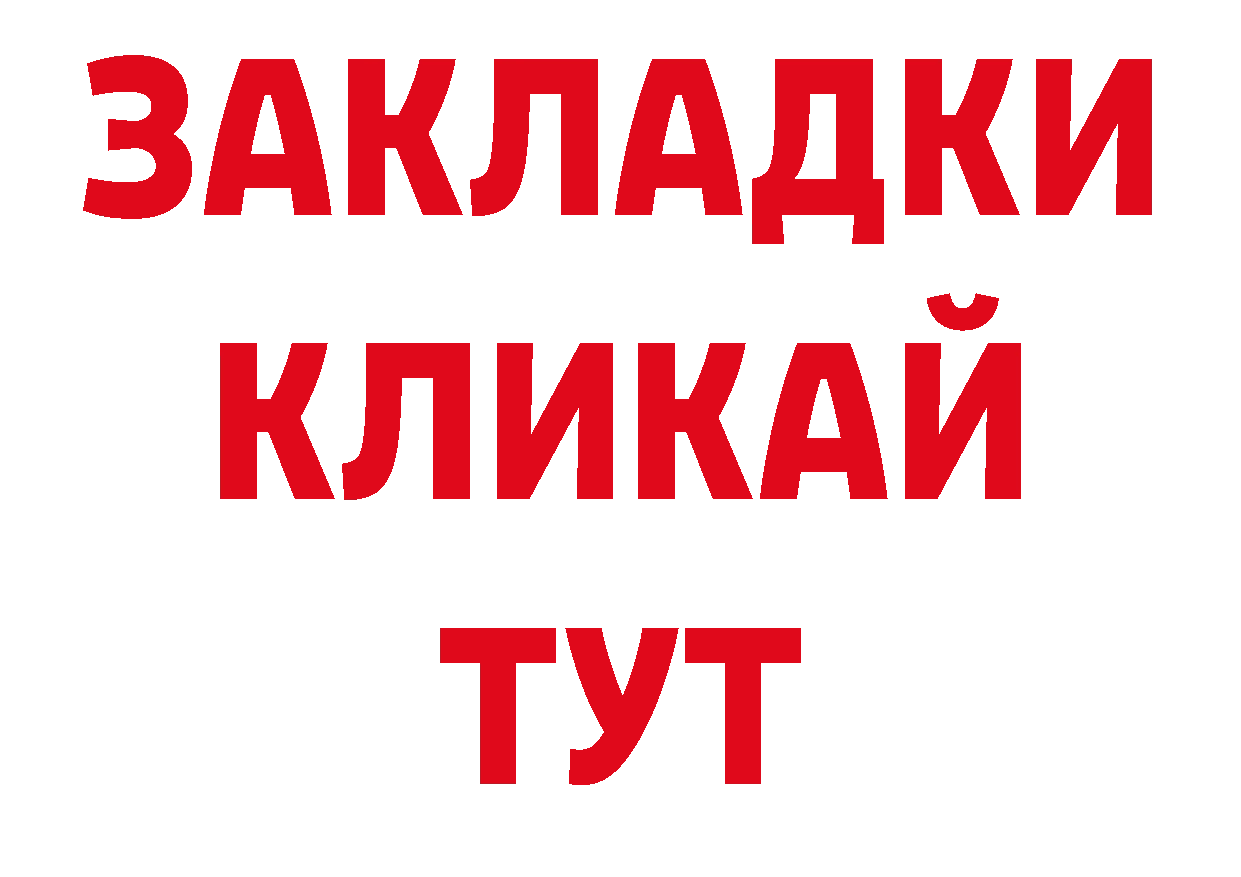 ЗАКЛАДКИ
КЛИКАЙ
ТУТ